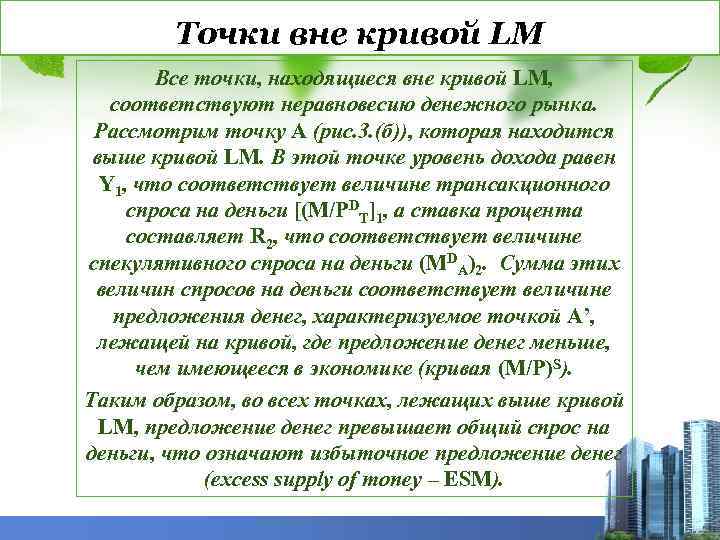 Точки вне кривой LM

Все точки, находящиеся вне кривой LM, соответствуют неравновесию денежного рынка. Рассмотрим точку A (рис.3.(б)), которая находится выше кривой LM. В этой точке уровень дохода равен $Y_1$, что соответствует величине трансакционного спроса на деньги $[(M/P^D{}_T]_1$, а ставка процента составляет $R_2$, что соответствует величине спекулятивного спроса на деньги $(M^D{}_A)_2$. Сумма этих величин спросов на деньги соответствует величине предложения денег, характеризуемое точкой A', лежащей на кривой, где предложение денег меньше, чем имеющееся в экономике (кривая $(M/P)^S$).

Таким образом, во всех точках, лежащих выше кривой LM, предложение денег превышает общий спрос на деньги, что означают избыточное предложение денег (excess supply of money – ESM).